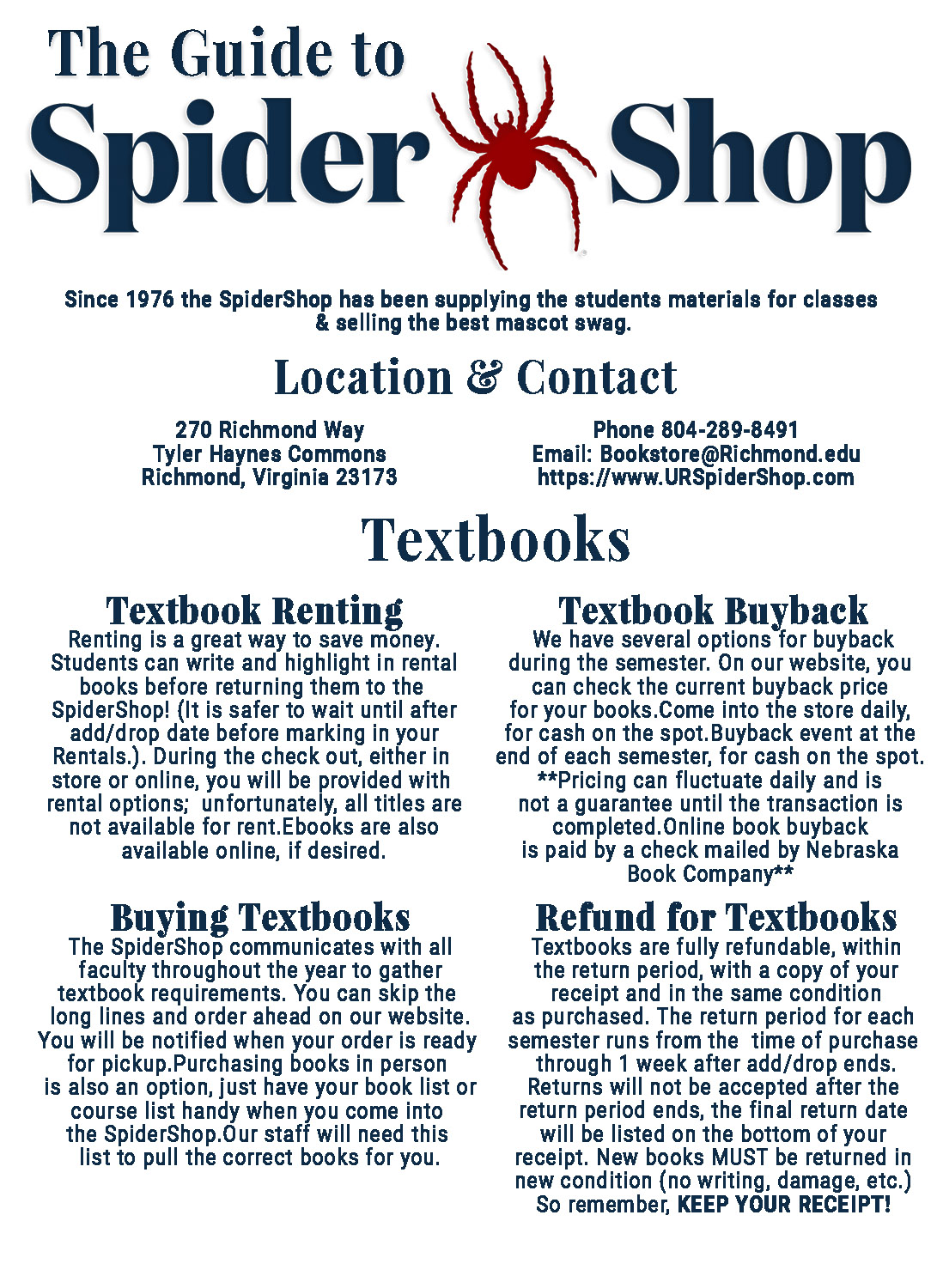 The Guide to
Spider Shop

Since 1976 the SpiderShop has been supplying the students materials for classes & selling the best mascot swag.

Location & Contact

270 Richmond Way
Tyler Haynes Commons
Richmond, Virginia 23173

Phone 804-289-8491
Email: Bookstore@Richmond.edu
https://www.URSpiderShop.com

Textbooks

Textbook Renting
Renting is a great way to save money. Students can write and highlight in rental books before returning them to the SpiderShop! (It is safer to wait until after add/drop date before marking in your Rentals.). During the check out, either in store or online, you will be provided with rental options; unfortunately, all titles are not available for rent.Ebooks are also available online, if desired.

Buying Textbooks
The SpiderShop communicates with all faculty throughout the year to gather textbook requirements. You can skip the long lines and order ahead on our website. You will be notified when your order is ready for pickup.Purchasing books in person is also an option, just have your book list or course list handy when you come into the SpiderShop.Our staff will need this list to pull the correct books for you.

Textbook Buyback
We have several options for buyback during the semester. On our website, you can check the current buyback price for your books.Come into the store daily, for cash on the spot.Buyback event at the end of each semester, for cash on the spot. **Pricing can fluctuate daily and is not a guarantee until the transaction is completed.Online book buyback is paid by a check mailed by Nebraska Book Company**

Refund for Textbooks
Textbooks are fully refundable, within the return period, with a copy of your receipt and in the same condition as purchased. The return period for each semester runs from the time of purchase through 1 week after add/drop ends. Returns will not be accepted after the return period ends, the final return date will be listed on the bottom of your receipt. New books MUST be returned in new condition (no writing, damage, etc.) So remember, KEEP YOUR RECEIPT!